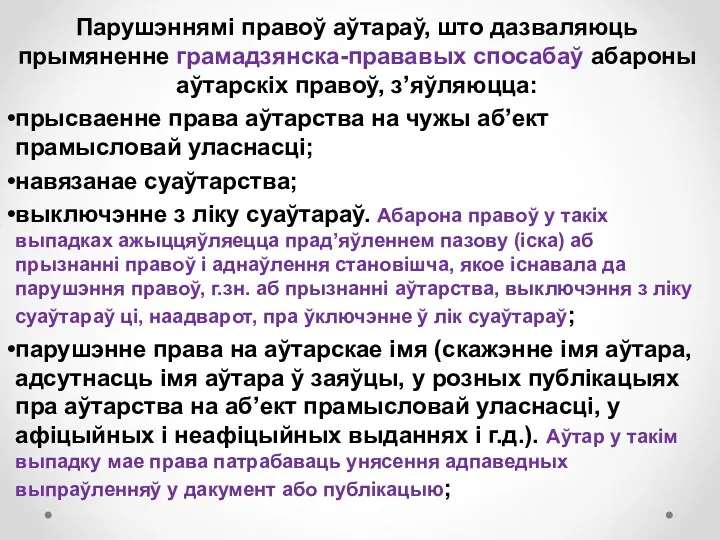 Парушэннямі правоў аўтараў, што дазваляюць прымяненне грамадзянска-прававых спосабаў абароны аўтарскіх правоў, з’яўляюцца:

•прысваенне права аўтарства на чужы аб’ект прамысловай уласнасці;

•навязанае суаўтарства;

•выключэнне з ліку суаўтараў. Абарона правоў у такіх выпадках ажыццяўляецца прад’яўленнем пазову (іска) аб прызнанні правоў і аднаўлення становішча, якое існавала да парушэння правоў, г.зн. аб прызнанні аўтарства, выключэння з ліку суаўтараў ці, наадварот, пра ўключэнне ў лік суаўтараў;

•парушэнне права на аўтарскае імя (скажэнне імя аўтара, адсутнасць імя аўтара ў заяўцы, у розных публікацыях пра аўтарства на аб’ект прамысловай уласнасці, у афіцыйных і неафіцыйных выданнях і г.д.). Аўтар у такім выпадку мае права патрабаваць унясення адпаведных выпраўленняў у дакумент або публікацыю;